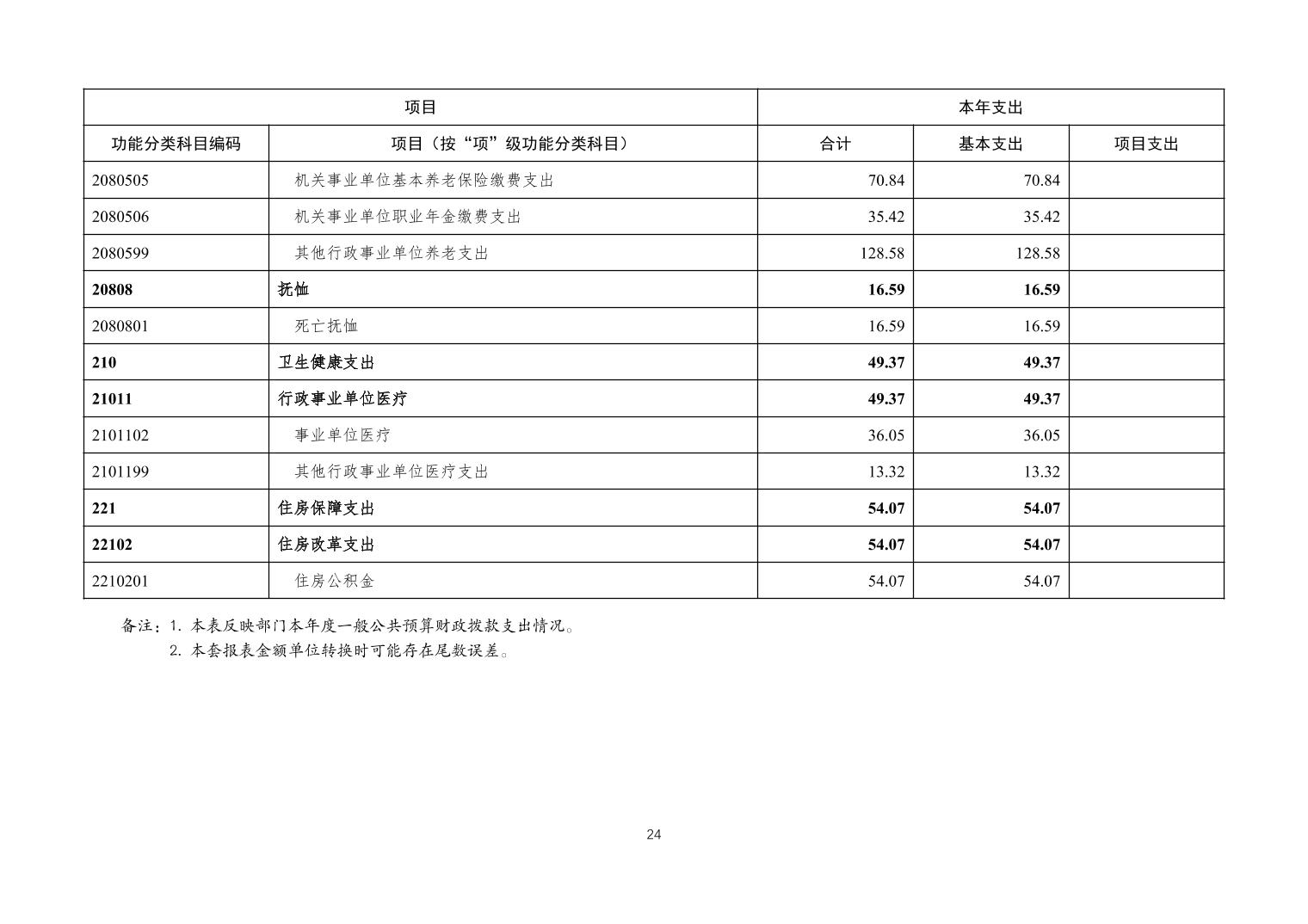 | 项目 | | 本年支出 | | |
|---|---|---|---|---|
| 功能分类科目编码 | 项目（按“项”级功能分类科目） | 合计 | 基本支出 | 项目支出 |
| 2080505 | 机关事业单位基本养老保险缴费支出 | 70.84 | 70.84 | |
| 2080506 | 机关事业单位职业年金缴费支出 | 35.42 | 35.42 | |
| 2080599 | 其他行政事业单位养老支出 | 128.58 | 128.58 | |
| 20808 | 抚恤 | 16.59 | 16.59 | |
| 2080801 | 死亡抚恤 | 16.59 | 16.59 | |
| 210 | 卫生健康支出 | 49.37 | 49.37 | |
| 21011 | 行政事业单位医疗 | 49.37 | 49.37 | |
| 2101102 | 事业单位医疗 | 36.05 | 36.05 | |
| 2101199 | 其他行政事业单位医疗支出 | 13.32 | 13.32 | |
| 221 | 住房保障支出 | 54.07 | 54.07 | |
| 22102 | 住房改革支出 | 54.07 | 54.07 | |
| 2210201 | 住房公积金 | 54.07 | 54.07 | |

备注：1. 本表反映部门本年度一般公共预算财政拨款支出情况。
2. 本套报表金额单位转换时可能存在尾数误差。

24